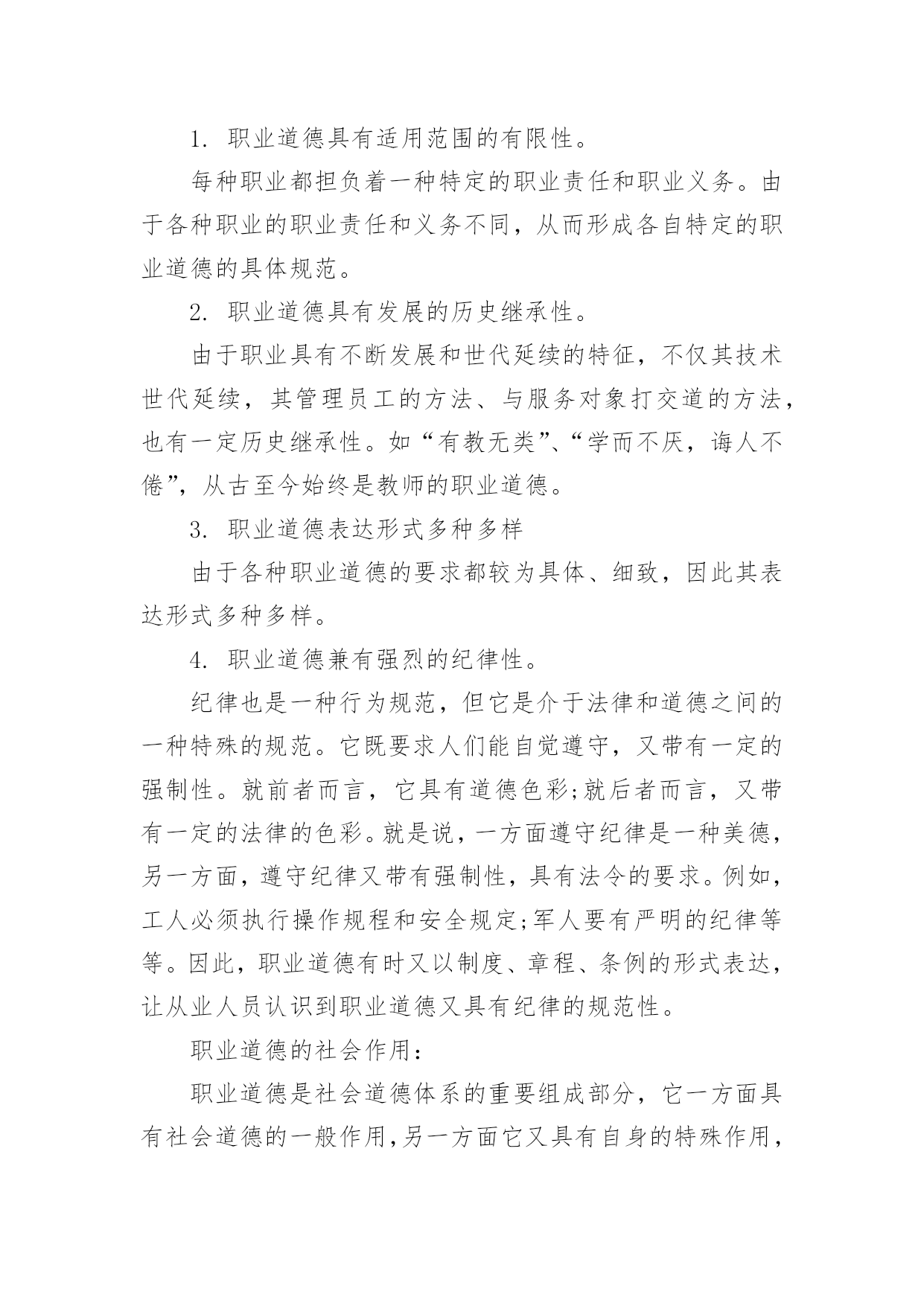 1. 职业道德具有适用范围的有限性。

每种职业都担负着一种特定的职业责任和职业义务。由于各种职业的职业责任和义务不同，从而形成各自特定的职业道德的具体规范。

2. 职业道德具有发展的历史继承性。

由于职业具有不断发展和世代延续的特征，不仅其技术世代延续，其管理员工的方法、与服务对象打交道的方法，也有一定历史继承性。如“有教无类”、“学而不厌，诲人不倦”，从古至今始终是教师的职业道德。

3. 职业道德表达形式多种多样

由于各种职业道德的要求都较为具体、细致，因此其表达形式多种多样。

4. 职业道德兼有强烈的纪律性。

纪律也是一种行为规范，但它是介于法律和道德之间的一种特殊的规范。它既要求人们能自觉遵守，又带有一定的强制性。就前者而言，它具有道德色彩;就后者而言，又带有一定的法律的色彩。就是说，一方面遵守纪律是一种美德，另一方面，遵守纪律又带有强制性，具有法令的要求。例如，工人必须执行操作规程和安全规定;军人要有严明的纪律等等。因此，职业道德有时又以制度、章程、条例的形式表达，让从业人员认识到职业道德又具有纪律的规范性。

职业道德的社会作用：

职业道德是社会道德体系的重要组成部分，它一方面具有社会道德的一般作用，另一方面它又具有自身的特殊作用，